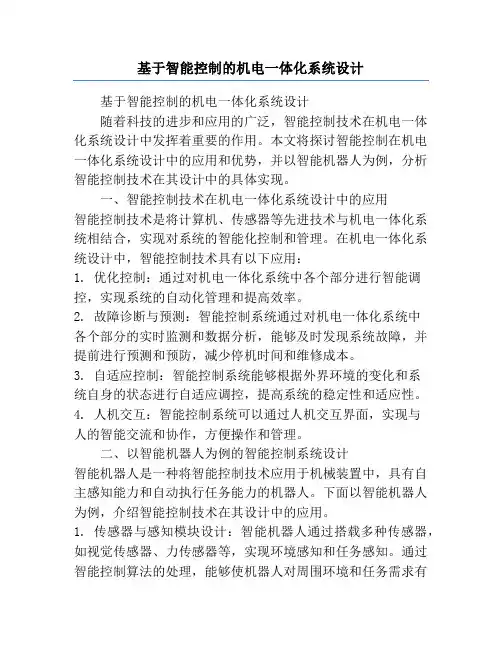 基于智能控制的机电一体化系统设计

基于智能控制的机电一体化系统设计

随着科技的进步和应用的广泛，智能控制技术在机电一体化系统设计中发挥着重要的作用。本文将探讨智能控制在机电一体化系统设计中的应用和优势，并以智能机器人为例，分析智能控制技术在其设计中的具体实现。

一、智能控制技术在机电一体化系统设计中的应用

智能控制技术是将计算机、传感器等先进技术与机电一体化系统相结合，实现对系统的智能化控制和管理。在机电一体化系统设计中，智能控制技术具有以下应用：

1. 优化控制：通过对机电一体化系统中各个部分进行智能调控，实现系统的自动化管理和提高效率。

2. 故障诊断与预测：智能控制系统通过对机电一体化系统中各个部分的实时监测和数据分析，能够及时发现系统故障，并提前进行预测和预防，减少停机时间和维修成本。

3. 自适应控制：智能控制系统能够根据外界环境的变化和系统自身的状态进行自适应调控，提高系统的稳定性和适应性。

4. 人机交互：智能控制系统可以通过人机交互界面，实现与人的智能交流和协作，方便操作和管理。

二、以智能机器人为例的智能控制系统设计

智能机器人是一种将智能控制技术应用于机械装置中，具有自主感知能力和自动执行任务能力的机器人。下面以智能机器人为例，介绍智能控制技术在其设计中的应用。

1. 传感器与感知模块设计：智能机器人通过搭载多种传感器，如视觉传感器、力传感器等，实现环境感知和任务感知。通过智能控制算法的处理，能够使机器人对周围环境和任务需求有